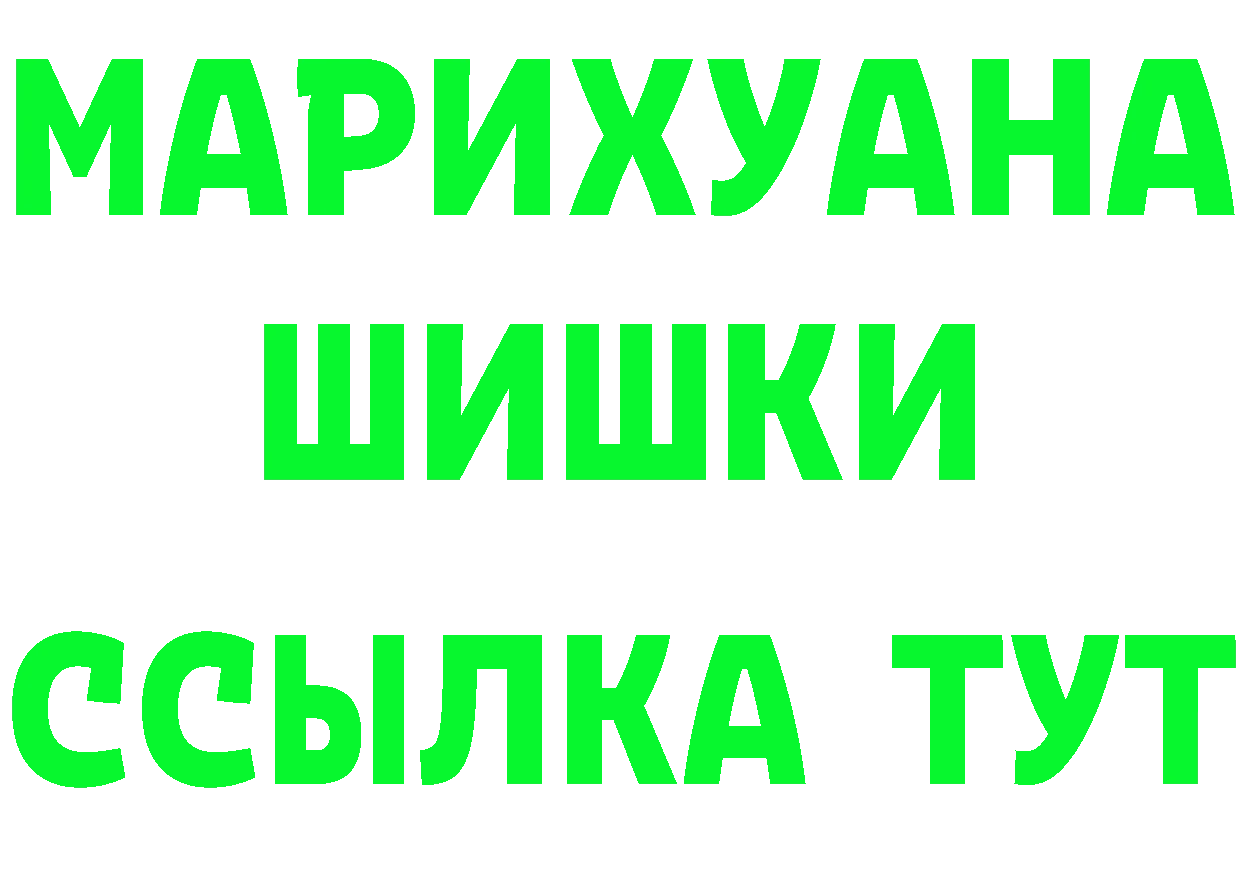 МАРИХУАНА
ШИШКИ
ССЫЛКА ТУТ